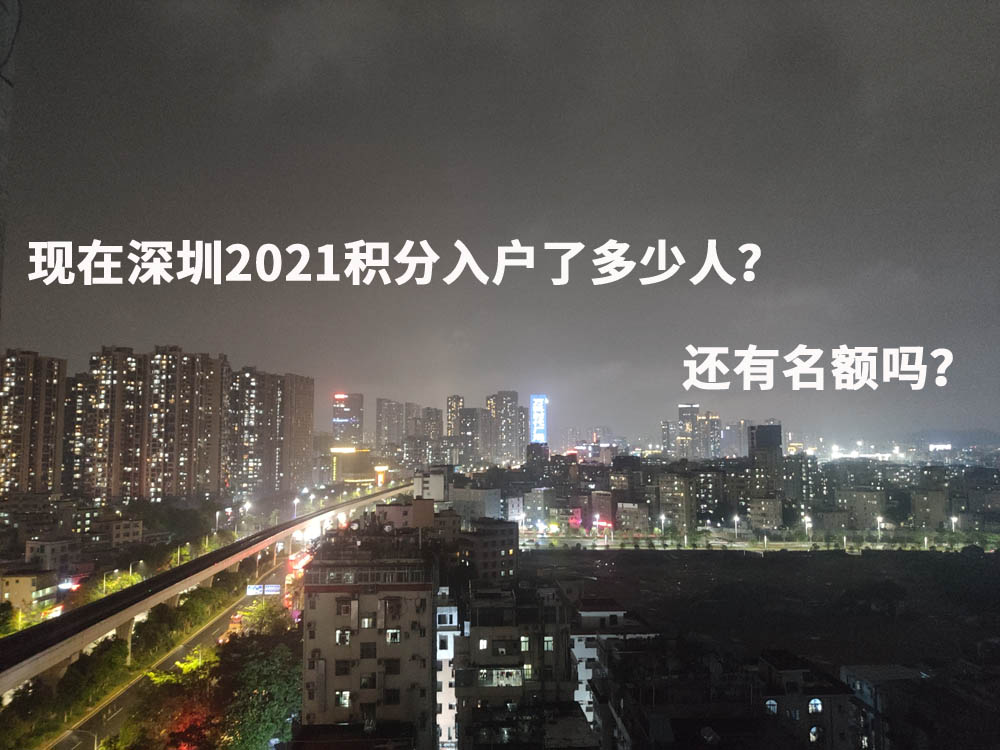 现在深圳2021积分入户了多少人?

还有名额吗?